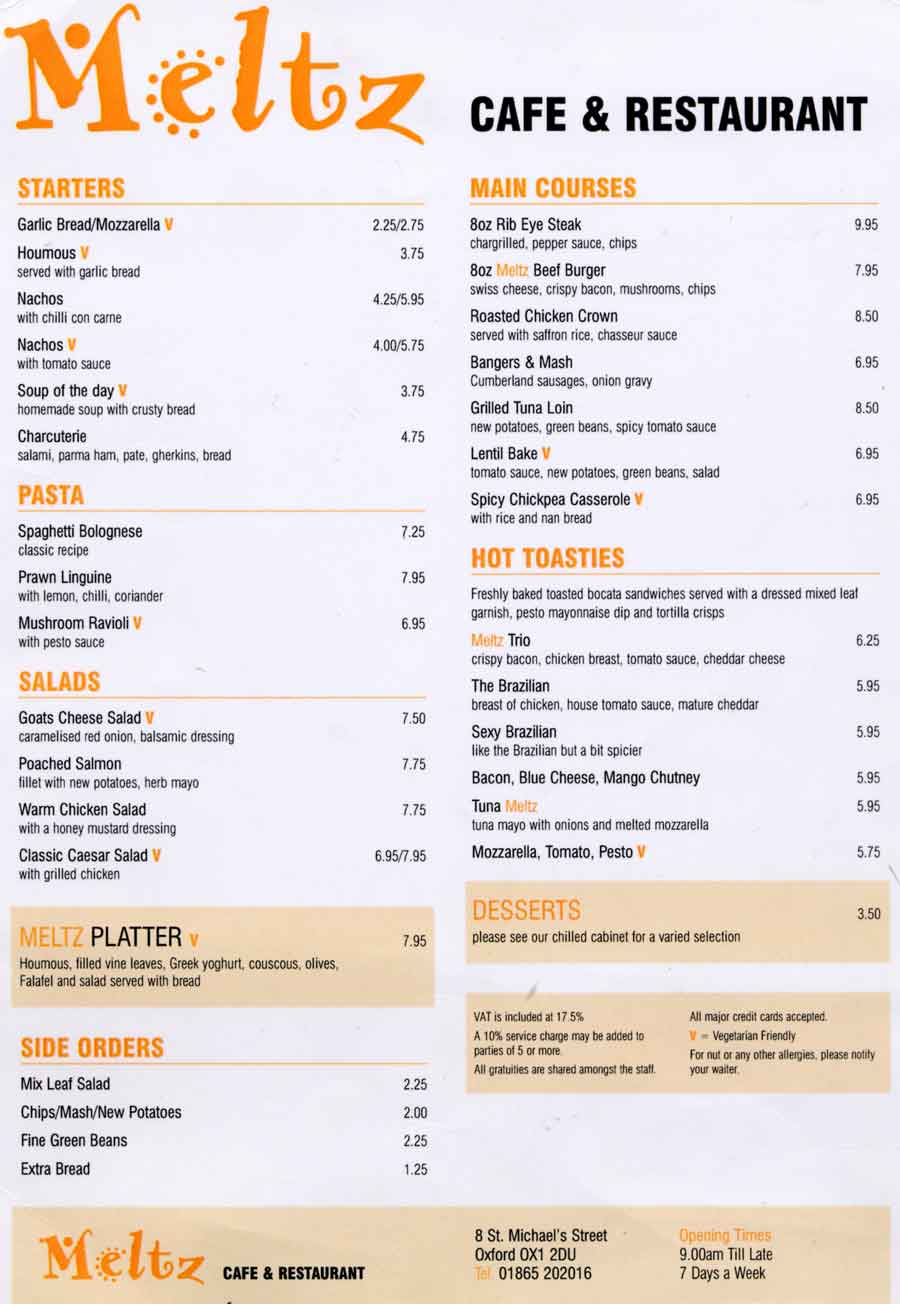 Meltz

CAFE & RESTAURANT

STARTERS

Garlic Bread/Mozzarella V 2.25/2.75

Houmous V 3.75
served with garlic bread

Nachos 4.25/5.95
with chilli con carne

Nachos V 4.00/5.75
with tomato sauce

Soup of the day V 3.75
homemade soup with crusty bread

Charcuterie 4.75
salami, parma ham, pate, gherkins, bread

PASTA

Spaghetti Bolognese 7.25
classic recipe

Prawn Linguine 7.95
with lemon, chilli, coriander

Mushroom Ravioli V 6.95
with pesto sauce

SALADS

Goats Cheese Salad V 7.50
caramelised red onion, balsamic dressing

Poached Salmon 7.75
fillet with new potatoes, herb mayo

Warm Chicken Salad 7.75
with a honey mustard dressing

Classic Caesar Salad V 6.95/7.95
with grilled chicken

MELTZ PLATTER V 7.95
Houmous, filled vine leaves, Greek yoghurt, couscous, olives, Falafel and salad served with bread

SIDE ORDERS

Mix Leaf Salad 2.25
Chips/Mash/New Potatoes 2.00
Fine Green Beans 2.25
Extra Bread 1.25

MAIN COURSES

8oz Rib Eye Steak 9.95
chargrilled, pepper sauce, chips

8oz Meltz Beef Burger 7.95
swiss cheese, crispy bacon, mushrooms, chips

Roasted Chicken Crown 8.50
served with saffron rice, chasseur sauce

Bangers & Mash 6.95
Cumberland sausages, onion gravy

Grilled Tuna Loin 8.50
new potatoes, green beans, spicy tomato sauce

Lentil Bake V 6.95
tomato sauce, new potatoes, green beans, salad

Spicy Chickpea Casserole V 6.95
with rice and nan bread

HOT TOASTIES

Freshly baked toasted bocata sandwiches served with a dressed mixed leaf garnish, pesto mayonnaise dip and tortilla crisps

Meltz Trio 6.25
crispy bacon, chicken breast, tomato sauce, cheddar cheese

The Brazilian 5.95
breast of chicken, house tomato sauce, mature cheddar

Sexy Brazilian 5.95
like the Brazilian but a bit spicier

Bacon, Blue Cheese, Mango Chutney 5.95

Tuna Meltz 5.95
tuna mayo with onions and melted mozzarella

Mozzarella, Tomato, Pesto V 5.75

DESSERTS 3.50
please see our chilled cabinet for a varied selection

VAT is included at 17.5%
A 10% service charge may be added to parties of 5 or more.
All gratuities are shared amongst the staff.

All major credit cards accepted.
V = Vegetarian Friendly
For nut or any other allergies, please notify your waiter.

Meltz CAFE & RESTAURANT

8 St. Michael's Street
Oxford OX1 2DU
Tel: 01865 202016

Opening Times
9.00am Till Late
7 Days a Week